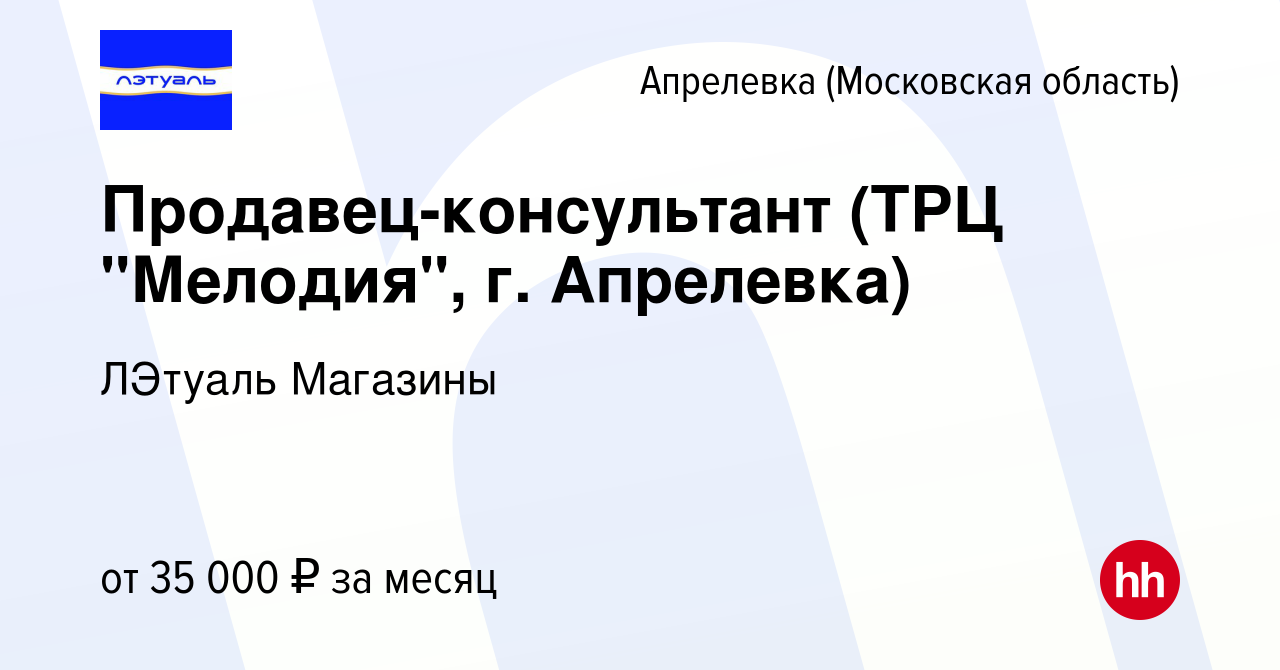 лэтуаль

Апрелевка (Московская область)

Продавец-консультант (ТРЦ "Мелодия", г. Апрелевка)

ЛЭтуаль Магазины

от 35 000 ₽ за месяц

hh